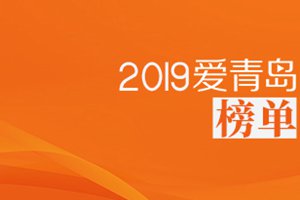 2019爱青岛
榜单